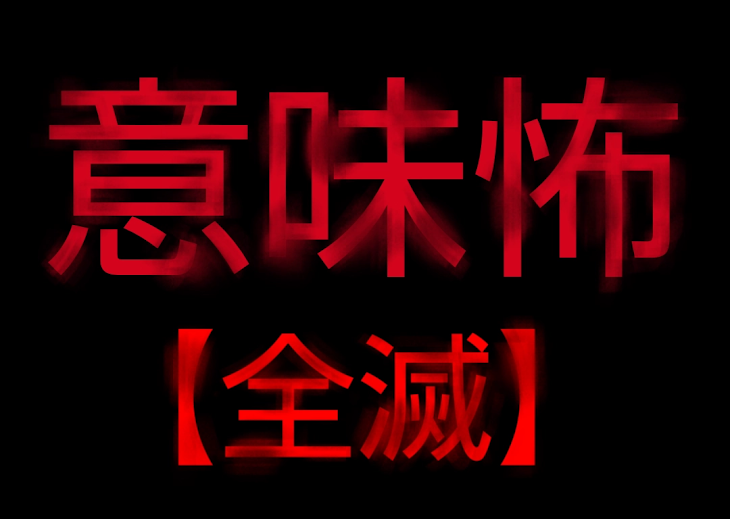 意味怖

【全滅】